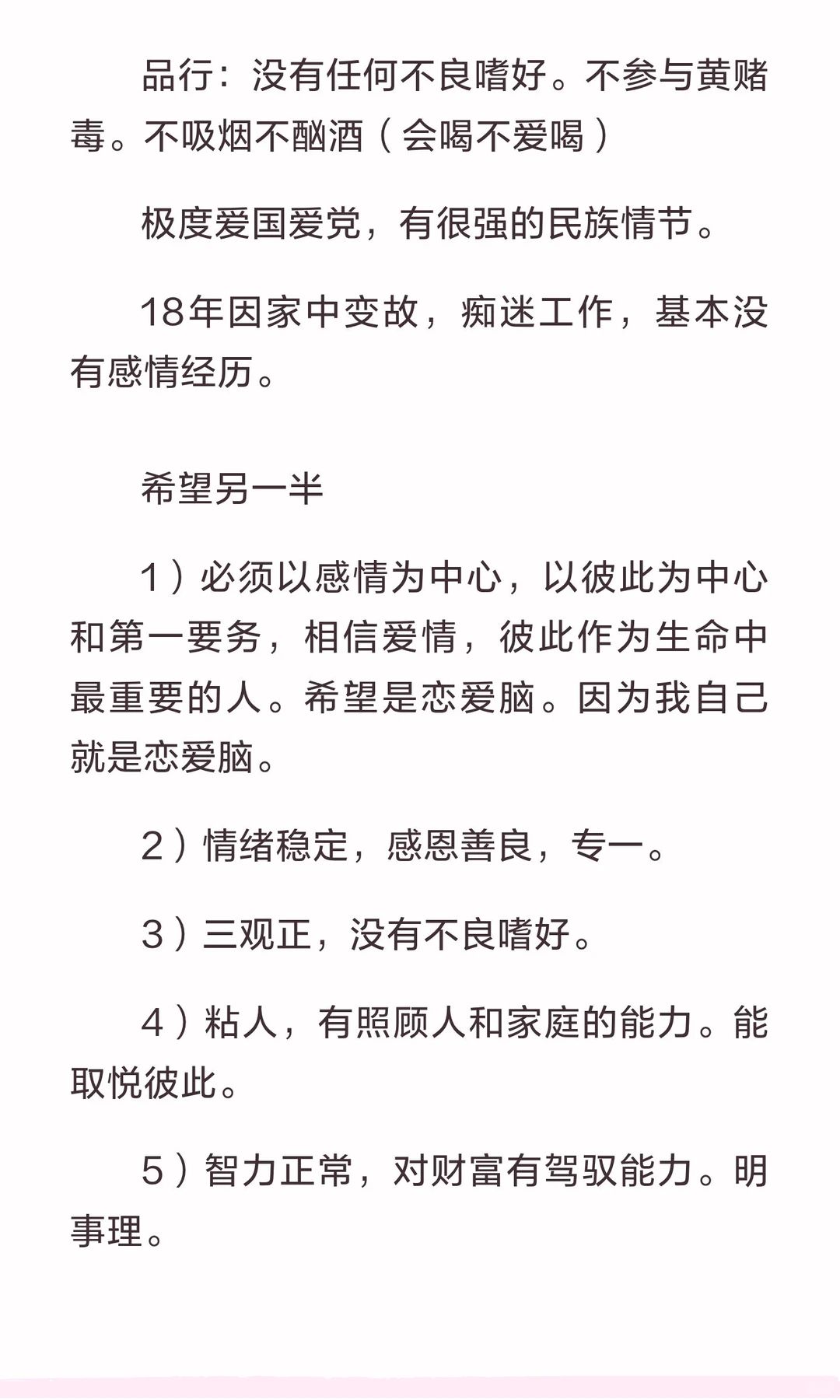 品行：没有任何不良嗜好。不参与黄赌毒。不吸烟不酗酒（会喝不爱喝）

极度爱国爱党，有很强的民族情节。

18年因家中变故，痴迷工作，基本没有感情经历。

希望另一半

1）必须以感情为中心，以彼此为中心和第一要务，相信爱情，彼此作为生命中最重要的人。希望是恋爱脑。因为我自己就是恋爱脑。

2）情绪稳定，感恩善良，专一。

3）三观正，没有不良嗜好。

4）粘人，有照顾人和家庭的能力。能取悦彼此。

5）智力正常，对财富有驾驭能力。明事理。